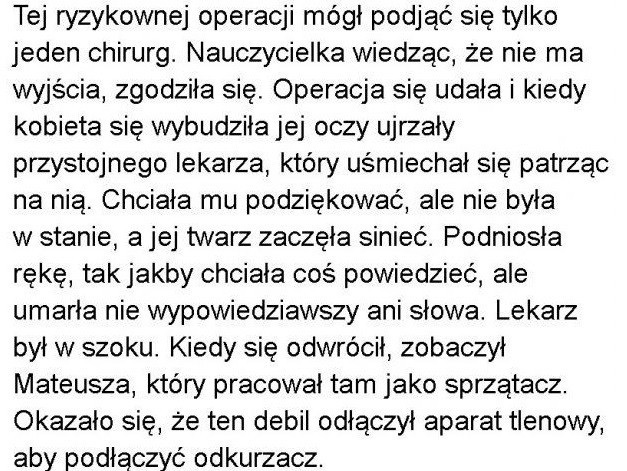 Tej ryzykownej operacji mógł podjąć się tylko jeden chirurg. Nauczycielka wiedząc, że nie ma wyjścia, zgodziła się. Operacja się udała i kiedy kobieta się wybudziła jej oczy ujrzały przystojnego lekarza, który uśmiechał się patrząc na nią. Chciała mu podziękować, ale nie była w stanie, a jej twarz zaczęła sinieć. Podniosła rękę, tak jakby chciała coś powiedzieć, ale umarła nie wypowiedziawszy ani słowa. Lekarz był w szoku. Kiedy się odwrócił, zobaczył Mateusza, który pracował tam jako sprzątacz. Okazało się, że ten debil odłączył aparat tlenowy, aby podłączyć odkurzacz.